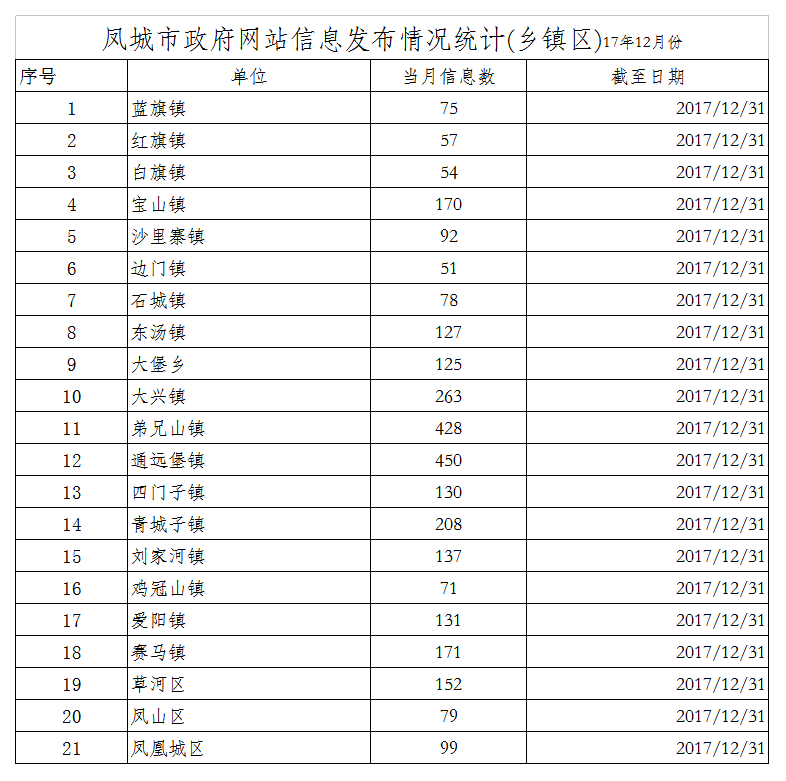 凤城市政府网站信息发布情况统计(乡镇区)17年12月份

| 序号 | 单位 | 当月信息数 | 截至日期 |
|---|---|---|---|
| 1 | 蓝旗镇 | 75 | 2017/12/31 |
| 2 | 红旗镇 | 57 | 2017/12/31 |
| 3 | 白旗镇 | 54 | 2017/12/31 |
| 4 | 宝山镇 | 170 | 2017/12/31 |
| 5 | 沙里寨镇 | 92 | 2017/12/31 |
| 6 | 边门镇 | 51 | 2017/12/31 |
| 7 | 石城镇 | 78 | 2017/12/31 |
| 8 | 东汤镇 | 127 | 2017/12/31 |
| 9 | 大堡乡 | 125 | 2017/12/31 |
| 10 | 大兴镇 | 263 | 2017/12/31 |
| 11 | 弟兄山镇 | 428 | 2017/12/31 |
| 12 | 通远堡镇 | 450 | 2017/12/31 |
| 13 | 四门子镇 | 130 | 2017/12/31 |
| 14 | 青城子镇 | 208 | 2017/12/31 |
| 15 | 刘家河镇 | 137 | 2017/12/31 |
| 16 | 鸡冠山镇 | 71 | 2017/12/31 |
| 17 | 爱阳镇 | 131 | 2017/12/31 |
| 18 | 赛马镇 | 171 | 2017/12/31 |
| 19 | 草河区 | 152 | 2017/12/31 |
| 20 | 凤山区 | 79 | 2017/12/31 |
| 21 | 凤凰城区 | 99 | 2017/12/31 |